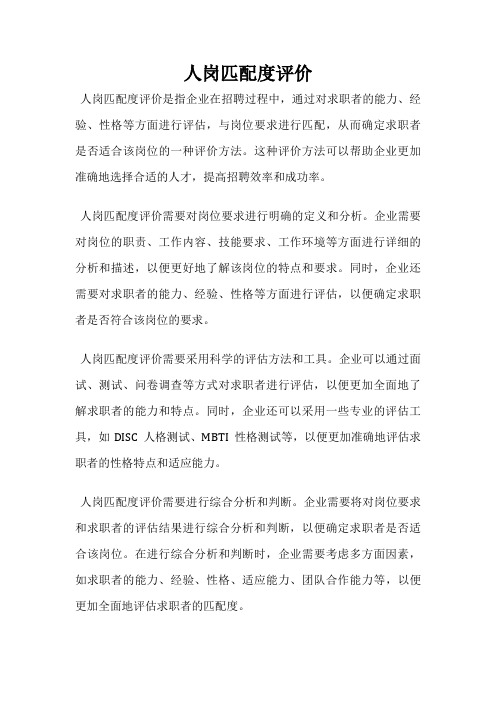 人岗匹配度评价

人岗匹配度评价是指企业在招聘过程中，通过对求职者的能力、经验、性格等方面进行评估，与岗位要求进行匹配，从而确定求职者是否适合该岗位的一种评价方法。这种评价方法可以帮助企业更加准确地选择合适的人才，提高招聘效率和成功率。

人岗匹配度评价需要对岗位要求进行明确的定义和分析。企业需要对岗位的职责、工作内容、技能要求、工作环境等方面进行详细的分析和描述，以便更好地了解该岗位的特点和要求。同时，企业还需要对求职者的能力、经验、性格等方面进行评估，以便确定求职者是否符合该岗位的要求。

人岗匹配度评价需要采用科学的评估方法和工具。企业可以通过面试、测试、问卷调查等方式对求职者进行评估，以便更加全面地了解求职者的能力和特点。同时，企业还可以采用一些专业的评估工具，如 DISC 人格测试、MBTI 性格测试等，以便更加准确地评估求职者的性格特点和适应能力。

人岗匹配度评价需要进行综合分析和判断。企业需要将对岗位要求和求职者的评估结果进行综合分析和判断，以便确定求职者是否适合该岗位。在进行综合分析和判断时，企业需要考虑多方面因素，如求职者的能力、经验、性格、适应能力、团队合作能力等，以便更加全面地评估求职者的匹配度。